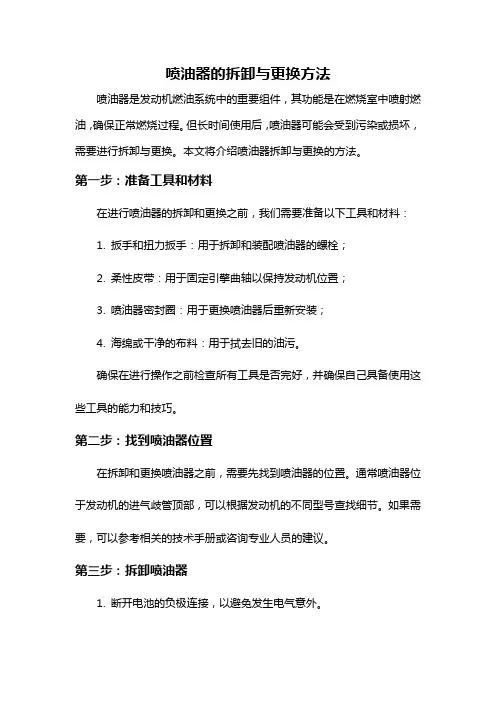 喷油器的拆卸与更换方法

喷油器是发动机燃油系统中的重要组件，其功能是在燃烧室中喷射燃油，确保正常燃烧过程。但长时间使用后，喷油器可能会受到污染或损坏，需要进行拆卸与更换。本文将介绍喷油器拆卸与更换的方法。

第一步：准备工具和材料

在进行喷油器的拆卸和更换之前，我们需要准备以下工具和材料：

1. 扳手和扭力扳手：用于拆卸和装配喷油器的螺栓；

2. 柔性皮带：用于固定引擎曲轴以保持发动机位置；

3. 喷油器密封圈：用于更换喷油器后重新安装；

4. 海绵或干净的布料：用于拭去旧的油污。

确保在进行操作之前检查所有工具是否完好，并确保自己具备使用这些工具的能力和技巧。

第二步：找到喷油器位置

在拆卸和更换喷油器之前，需要先找到喷油器的位置。通常喷油器位于发动机的进气歧管顶部，可以根据发动机的不同型号查找细节。如果需要，可以参考相关的技术手册或咨询专业人员的建议。

第三步：拆卸喷油器

1. 断开电池的负极连接，以避免发生电气意外。